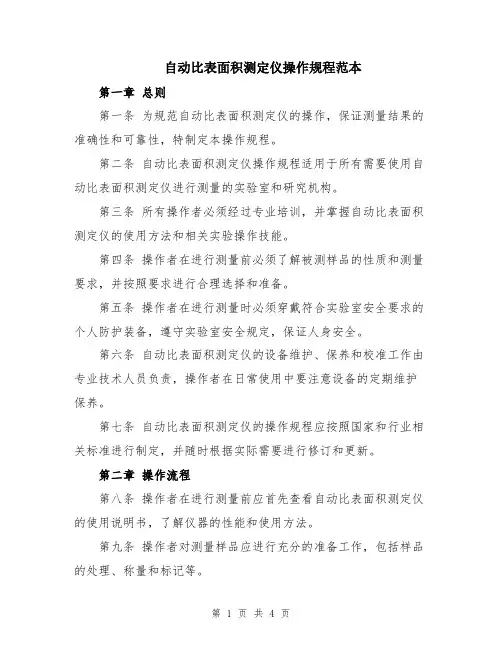 自动比表面积测定仪操作规程范本

第一章 总则

第一条 为规范自动比表面积测定仪的操作，保证测量结果的准确性和可靠性，特制定本操作规程。

第二条 自动比表面积测定仪操作规程适用于所有需要使用自动比表面积测定仪进行测量的实验室和研究机构。

第三条 所有操作者必须经过专业培训，并掌握自动比表面积测定仪的使用方法和相关实验操作技能。

第四条 操作者在进行测量前必须了解被测样品的性质和测量要求，并按照要求进行合理选择和准备。

第五条 操作者在进行测量时必须穿戴符合实验室安全要求的个人防护装备，遵守实验室安全规定，保证人身安全。

第六条 自动比表面积测定仪的设备维护、保养和校准工作由专业技术人员负责，操作者在日常使用中要注意设备的定期维护保养。

第七条 自动比表面积测定仪的操作规程应按照国家和行业相关标准进行制定，并随时根据实际需要进行修订和更新。

第二章 操作流程

第八条 操作者在进行测量前应首先查看自动比表面积测定仪的使用说明书，了解仪器的性能和使用方法。

第九条 操作者对测量样品应进行充分的准备工作，包括样品的处理、称量和标记等。

第 1 页 共 4 页